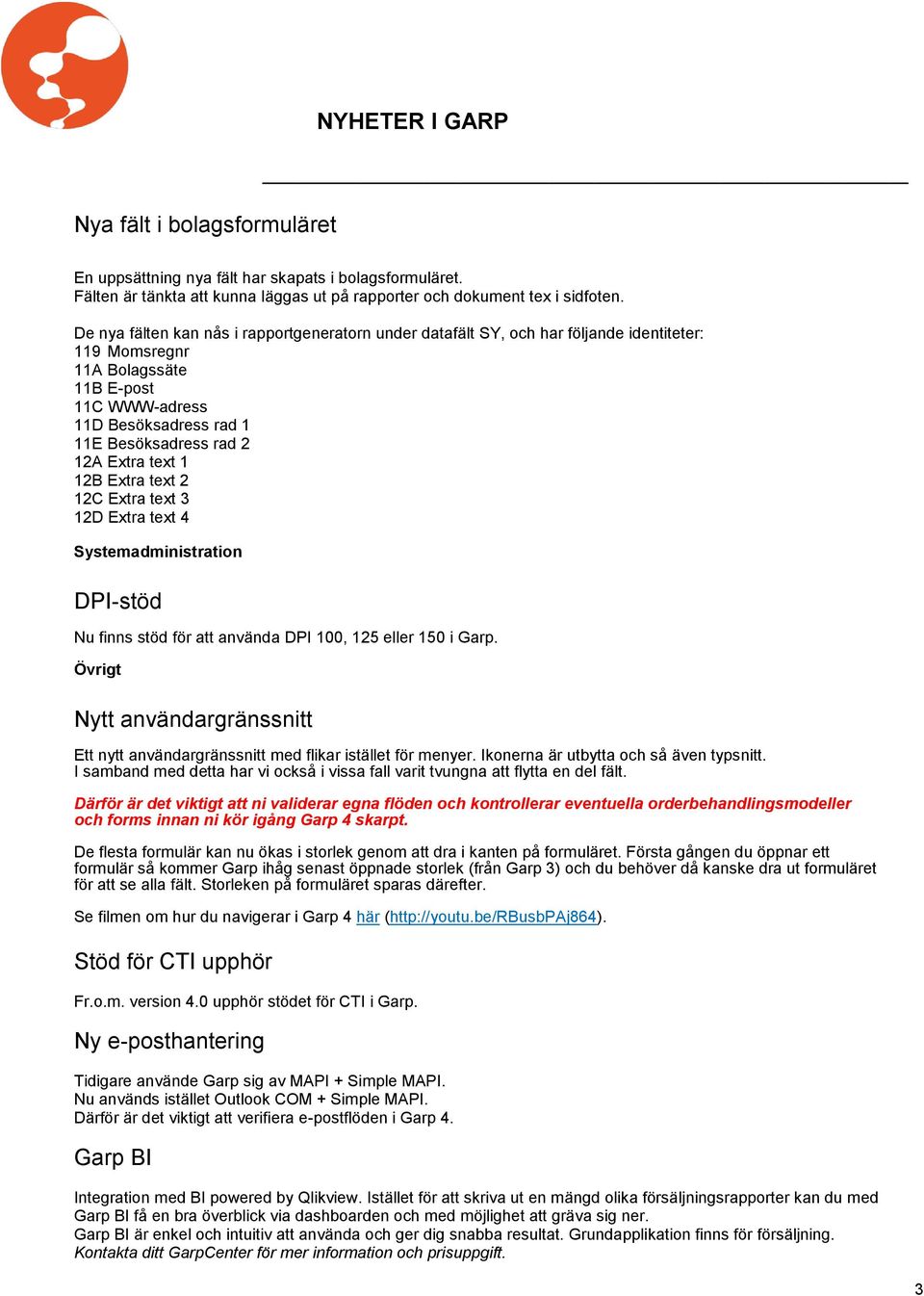 NYHETER I GARP

Nya fält i bolagsformuläret

En uppsättning nya fält har skapats i bolagsformuläret.
Fälten är tänkta att kunna läggas ut på rapporter och dokument tex i sidfoten.

De nya fälten kan nås i rapportgeneratorn under datafält SY, och har följande identiteter:
119 Momsregnr
11A Bolagssäte
11B E-post
11C WWW-adress
11D Besöksadress rad 1
11E Besöksadress rad 2
12A Extra text 1
12B Extra text 2
12C Extra text 3
12D Extra text 4

Systemadministration

DPI-stöd

Nu finns stöd för att använda DPI 100, 125 eller 150 i Garp.

Övrigt

Nytt användargränssnitt

Ett nytt användargränssnitt med flikar istället för menyer. Ikonerna är utbytta och så även typsnitt.
I samband med detta har vi också i vissa fall varit tvungna att flytta en del fält.

Därför är det viktigt att ni validerar egna flöden och kontrollerar eventuella orderbehandlingsmodeller och forms innan ni kör igång Garp 4 skarpt.

De flesta formulär kan nu ökas i storlek genom att dra i kanten på formuläret. Första gången du öppnar ett formulär så kommer Garp ihåg senast öppnade storlek (från Garp 3) och du behöver då kanske dra ut formuläret för att se alla fält. Storleken på formuläret sparas därefter.

Se filmen om hur du navigerar i Garp 4 här (http://youtu.be/RBusbPAj864).

Stöd för CTI upphör

Fr.o.m. version 4.0 upphör stödet för CTI i Garp.

Ny e-posthantering

Tidigare använde Garp sig av MAPI + Simple MAPI.
Nu används istället Outlook COM + Simple MAPI.
Därför är det viktigt att verifiera e-postflöden i Garp 4.

Garp BI

Integration med BI powered by Qlikview. Istället för att skriva ut en mängd olika försäljningsrapporter kan du med Garp BI få en bra överblick via dashboarden och med möjlighet att gräva sig ner.
Garp BI är enkel och intuitiv att använda och ger dig snabba resultat. Grundapplikation finns för försäljning.
Kontakta ditt GarpCenter för mer information och prisuppgift.

3